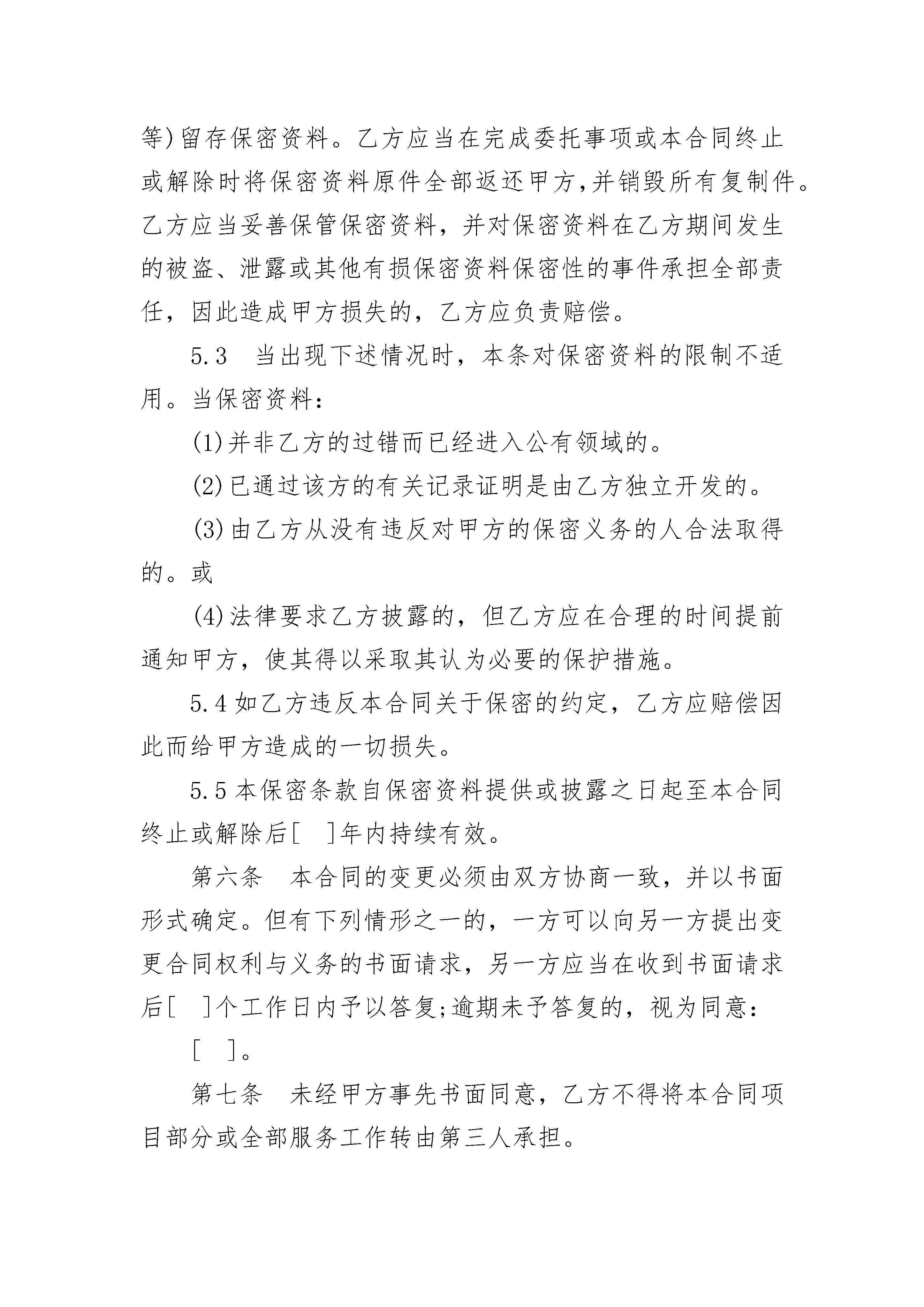 等)留存保密资料。乙方应当在完成委托事项或本合同终止或解除时将保密资料原件全部返还甲方,并销毁所有复制件。乙方应当妥善保管保密资料，并对保密资料在乙方期间发生的被盗、泄露或其他有损保密资料保密性的事件承担全部责任，因此造成甲方损失的，乙方应负责赔偿。

5.3　当出现下述情况时，本条对保密资料的限制不适用。当保密资料:

(1)并非乙方的过错而已经进入公有领域的。

(2)已通过该方的有关记录证明是由乙方独立开发的。

(3)由乙方从没有违反对甲方的保密义务的人合法取得的。或

(4)法律要求乙方披露的，但乙方应在合理的时间提前通知甲方，使其得以采取其认为必要的保护措施。

5.4如乙方违反本合同关于保密的约定，乙方应赔偿因此而给甲方造成的一切损失。

5.5本保密条款自保密资料提供或披露之日起至本合同终止或解除后[　]年内持续有效。

第六条　本合同的变更必须由双方协商一致，并以书面形式确定。但有下列情形之一的，一方可以向另一方提出变更合同权利与义务的书面请求，另一方应当在收到书面请求后[　]个工作日内予以答复;逾期未予答复的，视为同意:

[　]。

第七条　未经甲方事先书面同意，乙方不得将本合同项目部分或全部服务工作转由第三人承担。